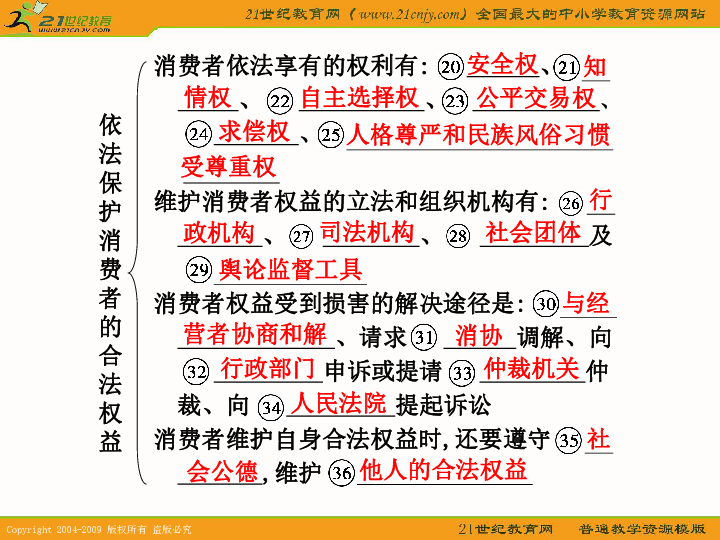 21世纪教育 www.21cnjy.com

21世纪教育网（www.21cnjy.com）全国最大的中小学教育资源网站

依法保护消费者的合法权益

消费者依法享有的权利有：⑳安全权、㉑知情权、㉒自主选择权、㉓公平交易权、㉔求偿权、㉕人格尊严和民族风俗习惯受尊重权

维护消费者权益的立法和组织机构有：㉖行政机构、㉗司法机构、㉘社会团体及㉙舆论监督工具

消费者权益受到损害的解决途径是：㉚与经营者协商和解、请求㉛消协调解、向㉜行政部门申诉或提请㉝仲裁机关仲裁、向㉞人民法院提起诉讼

消费者维护自身合法权益时，还要遵守㉟社会公德，维护㊱他人的合法权益

Copyright 2004-2009 版权所有 盗版必究

21世纪教育网 普通教学资源模版